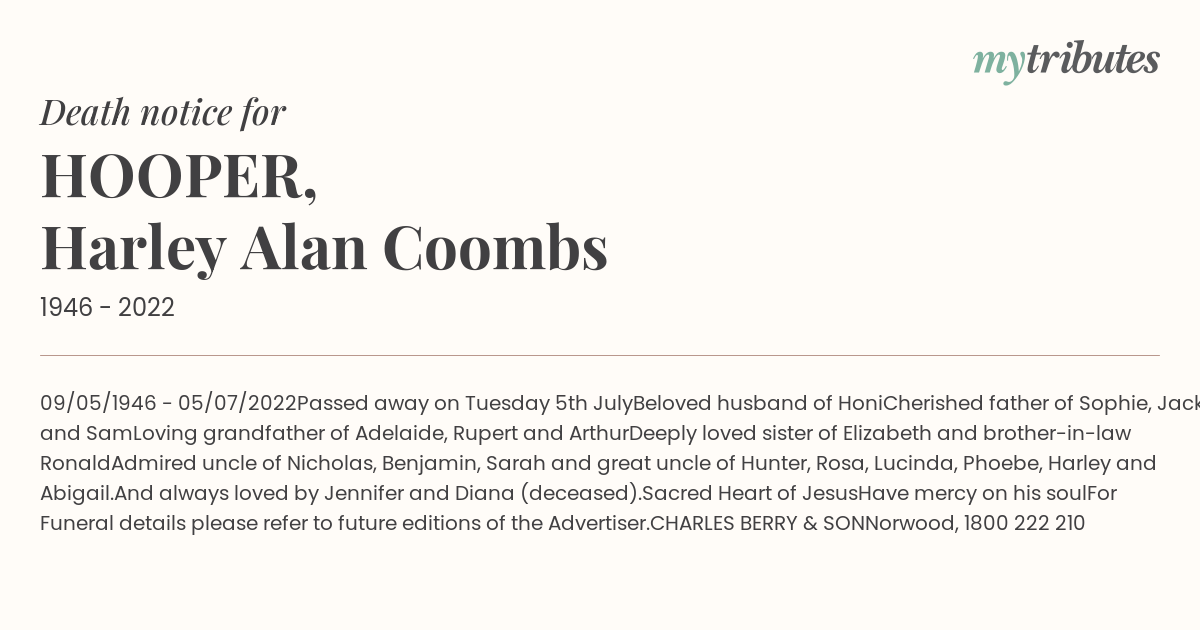 mytributes

Death notice for

HOOPER,
Harley Alan Coombs

1946 - 2022

09/05/1946 - 05/07/2022Passed away on Tuesday 5th JulyBeloved husband of HoniCherished father of Sophie, Jack and SamLoving grandfather of Adelaide, Rupert and ArthurDeeply loved sister of Elizabeth and brother-in-law RonaldAdmired uncle of Nicholas, Benjamin, Sarah and great uncle of Hunter, Rosa, Lucinda, Phoebe, Harley and Abigail.And always loved by Jennifer and Diana (deceased).Sacred Heart of JesusHave mercy on his soulFor Funeral details please refer to future editions of the Advertiser.CHARLES BERRY & SONNorwood, 1800 222 210